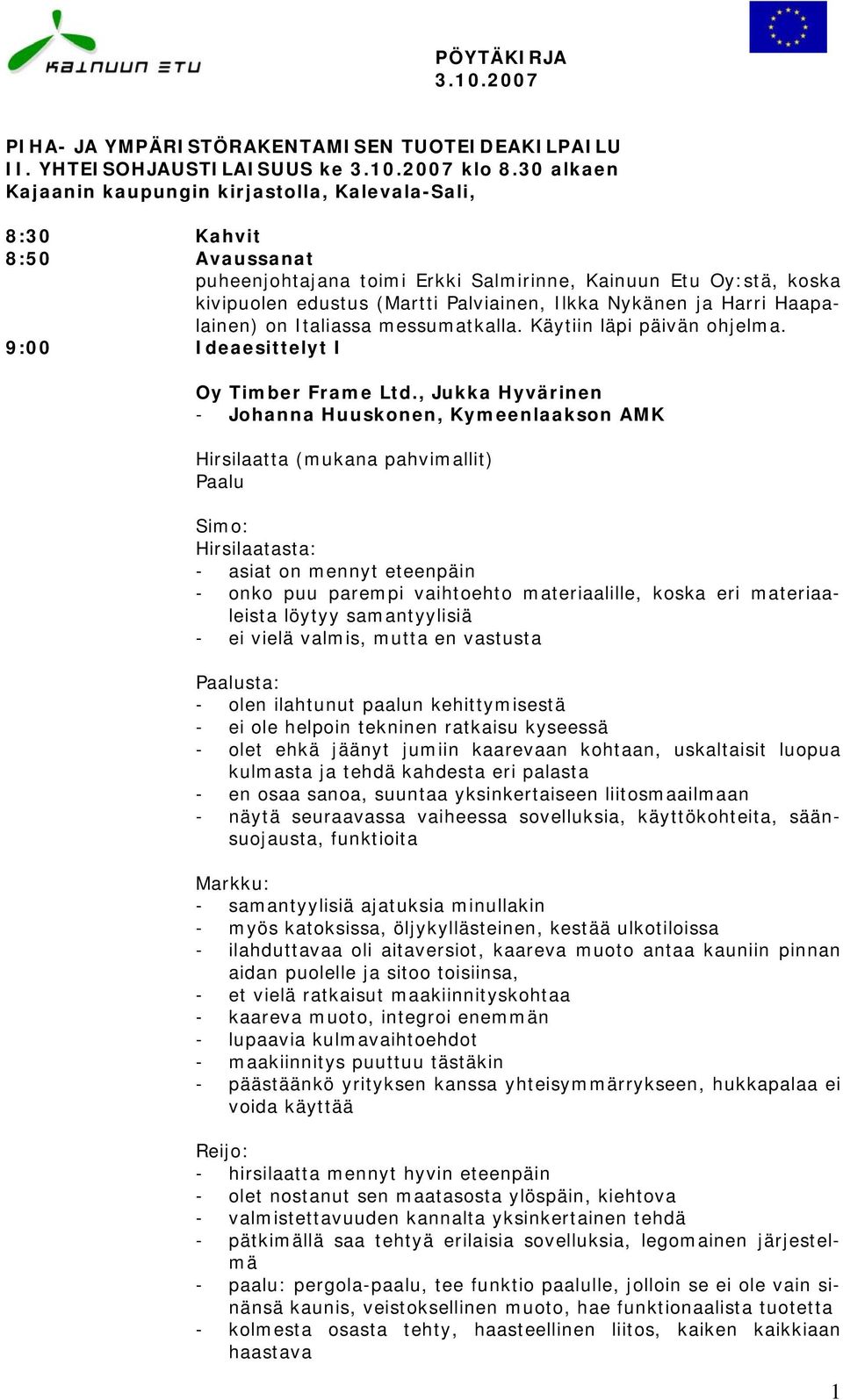 KAINUUN ETU

PÖYTÄKIRJA
3.10.2007

PIHA- JA YMPÄRISTÖRAKENTAMISEN TUOTEIDEAKILPAILU
II. YHTEISOHJAUSTILAISUUS ke 3.10.2007 klo 8.30 alkaen
Kajaanin kaupungin kirjastolla, Kalevala-Sali,

8:30 Kahvit
8:50 Avaussanat
puheenjohtajana toimi Erkki Salmirinne, Kainuun Etu Oy:stä, koska kivipuolen edustus (Martti Palviainen, Ilkka Nykänen ja Harri Haapalainen) on Italiassa messumatkalla. Käytiin läpi päivän ohjelma.
9:00 Ideaesittelyt I

Oy Timber Frame Ltd., Jukka Hyvärinen
- Johanna Huuskonen, Kymeenlaakson AMK

Hirsilaatta (mukana pahvimallit)
Paalu

Simo:
Hirsilaatasta:
- asiat on mennyt eteenpäin
- onko puu parempi vaihtoehto materiaalille, koska eri materiaaleista löytyy samantyylisiä
- ei vielä valmis, mutta en vastusta

Paalusta:
- olen ilahtunut paalun kehittymisestä
- ei ole helpoin tekninen ratkaisu kyseessä
- olet ehkä jäänyt jumiin kaarevaan kohtaan, uskaltaisit luopua kulmasta ja tehdä kahdesta eri palasta
- en osaa sanoa, suuntaa yksinkertaiseen liitosmaailmaan
- näytä seuraavassa vaiheessa sovelluksia, käyttökohteita, säänsuojausta, funktioita

Markku:
- samantyylisiä ajatuksia minullakin
- myös katoksissa, öljykyllästeinen, kestää ulkotiloissa
- ilahduttavaa oli aitaversiot, kaareva muoto antaa kauniin pinnan aidan puolelle ja sitoo toisiinsa,
- et vielä ratkaisut maakiinnityskohtaa
- kaareva muoto, integroi enemmän
- lupaavia kulmavaihtoehdot
- maakiinnitys puuttuu tästäkin
- päästäänkö yrityksen kanssa yhteisymmärrykseen, hukkapalaa ei voida käyttää

Reijo:
- hirsilaatta mennyt hyvin eteenpäin
- olet nostanut sen maatasosta ylöspäin, kiehtova
- valmistettavuuden kannalta yksinkertainen tehdä
- pätkimällä saa tehtyä erilaisia sovelluksia, legomainen järjestelmä
- paalu: pergola-paalu, tee funktio paalulle, jolloin se ei ole vain sinänsä kaunis, veistoksellinen muoto, hae funktionaalista tuotetta
- kolmesta osasta tehty, haasteellinen liitos, kaiken kaikkiaan haastava

1